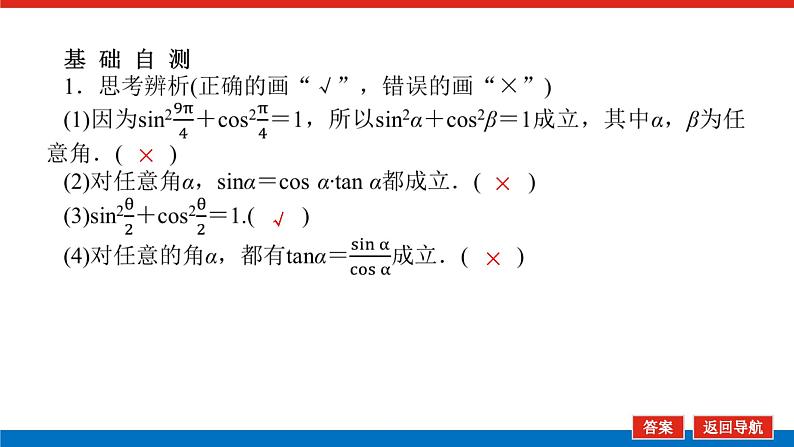 基 础 自 测

1．思考辨析(正确的画“√”，错误的画“×”)

(1)因为$\sin^2\frac{9\pi}{4}+\cos^2\frac{\pi}{4}=1$，所以$\sin^2\alpha+\cos^2\beta=1$成立，其中$\alpha$，$\beta$为任意角．( × )

(2)对任意角$\alpha$，$\sin\alpha=\cos\alpha\cdot\tan\alpha$都成立．( × )

(3)$\sin^2\frac{\theta}{2}+\cos^2\frac{\theta}{2}=1$.( √ )

(4)对任意的角$\alpha$，都有$\tan\alpha=\frac{\sin\alpha}{\cos\alpha}$成立．( × )

答案 返回导航